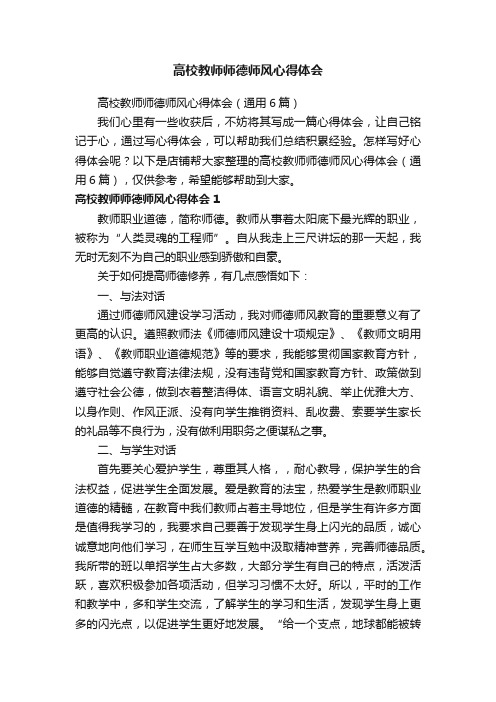 高校教师师德师风心得体会

高校教师师德师风心得体会（通用6篇）

我们心里有一些收获后，不妨将其写成一篇心得体会，让自己铭记于心，通过写心得体会，可以帮助我们总结积累经验。怎样写好心得体会呢？以下是店铺帮大家整理的高校教师师德师风心得体会（通用6篇），仅供参考，希望能够帮助到大家。

高校教师师德师风心得体会1

教师职业道德，简称师德。教师从事着太阳底下最光辉的职业，被称为“人类灵魂的工程师”。自从我走上三尺讲坛的那一天起，我无时无刻不为自己的职业感到骄傲和自豪。

关于如何提高师德修养，有几点感悟如下：

一、与法对话

通过师德师风建设学习活动，我对师德师风教育的重要意义有了更高的认识。遵照教师法《师德师风建设十项规定》、《教师文明用语》、《教师职业道德规范》等的要求，我能够贯彻国家教育方针，能够自觉遵守教育法律法规，没有违背党和国家教育方针、政策做到遵守社会公德，做到衣着整洁得体、语言文明礼貌、举止优雅大方、以身作则、作风正派、没有向学生推销资料、乱收费、索要学生家长的礼品等不良行为，没有做利用职务之便谋私之事。

二、与学生对话

首先要关心爱护学生，尊重其人格，，耐心教导，保护学生的合法权益，促进学生全面发展。爱是教育的法宝，热爱学生是教师职业道德的精髓，在教育中我们教师占着主导地位，但是学生有许多方面是值得我学习的，我要求自己要善于发现学生身上闪光的品质，诚心诚意地向他们学习，在师生互学互勉中汲取精神营养，完善师德品质。我所带的班以单招学生占大多数，大部分学生有自己的特点，活泼活跃，喜欢积极参加各项活动，但学习习惯不太好。所以，平时的工作和教学中，多和学生交流，了解学生的学习和生活，发现学生身上更多的闪光点，以促进学生更好地发展。“给一个支点，地球都能被转